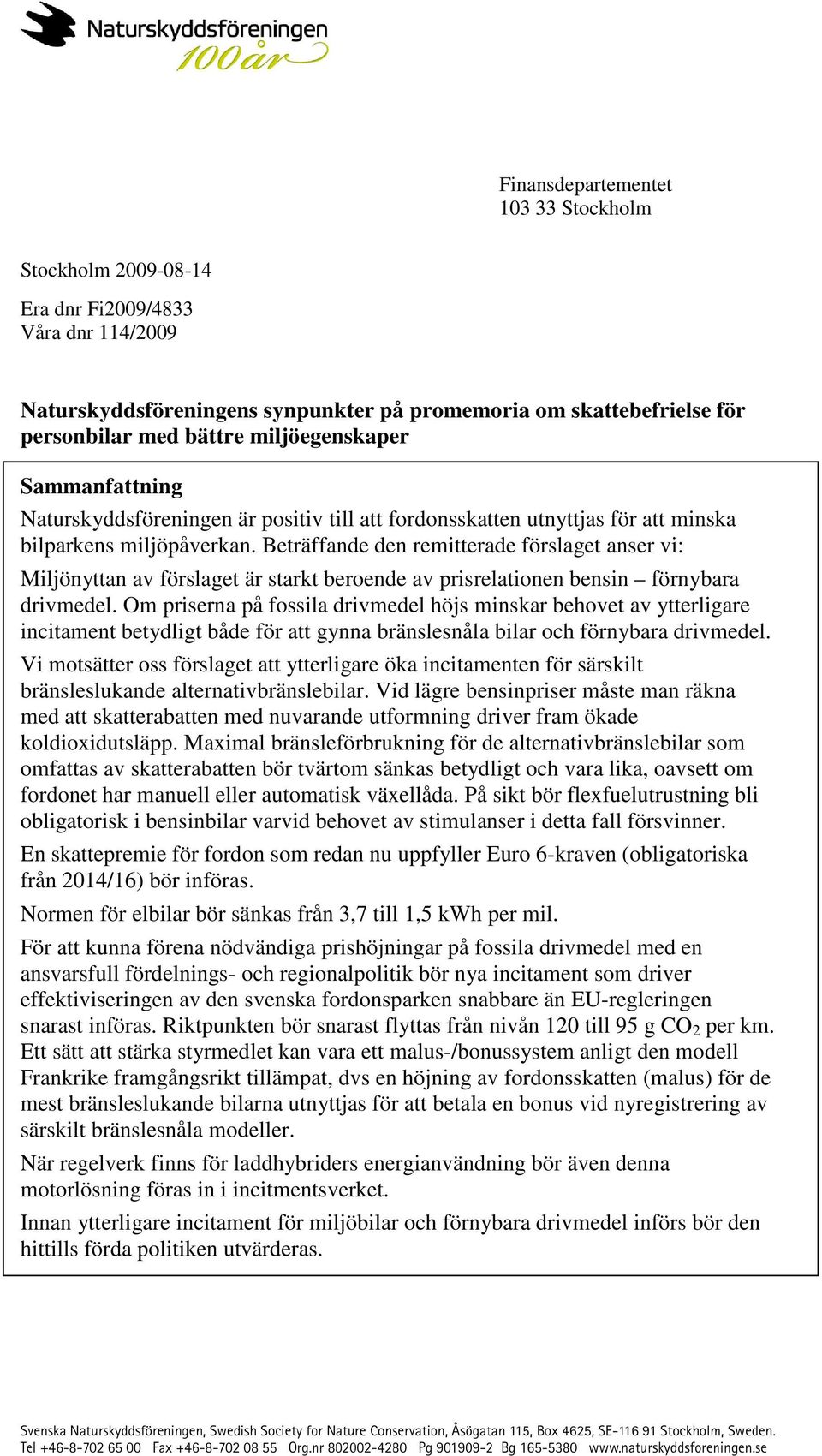 Naturskyddsföreningen
100 år

Finansdepartementet
103 33 Stockholm

Stockholm 2009-08-14

Era dnr Fi2009/4833
Våra dnr 114/2009

Naturskyddsföreningens synpunkter på promemoria om skattebefrielse för personbilar med bättre miljöegenskaper

Sammanfattning

Naturskyddsföreningen är positiv till att fordonsskatten utnyttjas för att minska bilparkens miljöpåverkan. Beträffande den remitterade förslaget anser vi:

Miljönyttan av förslaget är starkt beroende av prisrelationen bensin – förnybara drivmedel. Om priserna på fossila drivmedel höjs minskar behovet av ytterligare incitament betydligt både för att gynna bränslesnåla bilar och förnybara drivmedel.

Vi motsätter oss förslaget att ytterligare öka incitamenten för särskilt bränsleslukande alternativbränslebilar. Vid lägre bensinpriser måste man räkna med att skatterabatten med nuvarande utformning driver fram ökade koldioxidutsläpp. Maximal bränsleförbrukning för de alternativbränslebilar som omfattas av skatterabatten bör tvärtom sänkas betydligt och vara lika, oavsett om fordonet har manuell eller automatisk växellåda. På sikt bör flexfuelutrustning bli obligatorisk i bensinbilar varvid behovet av stimulanser i detta fall försvinner.

En skattepremie för fordon som redan nu uppfyller Euro 6-kraven (obligatoriska från 2014/16) bör införas.

Normen för elbilar bör sänkas från 3,7 till 1,5 kWh per mil.

För att kunna förena nödvändiga prishöjningar på fossila drivmedel med en ansvarsfull fördelnings- och regionalpolitik bör nya incitament som driver effektiviseringen av den svenska fordonsparken snabbare än EU-regleringen snarast införas. Riktpunkten bör snarast flyttas från nivån 120 till 95 g $CO_2$ per km. Ett sätt att stärka styrmedlet kan vara ett malus-/bonussystem anligt den modell Frankrike framgångsrikt tillämpat, dvs en höjning av fordonsskatten (malus) för de mest bränsleslukande bilarna utnyttjas för att betala en bonus vid nyregistrering av särskilt bränslesnåla modeller.

När regelverk finns för laddhybriders energianvändning bör även denna motorlösning föras in i incitmentsverket.

Innan ytterligare incitament för miljöbilar och förnybara drivmedel införs bör den hittills förda politiken utvärderas.

Svenska Naturskyddsföreningen, Swedish Society for Nature Conservation, Åsögatan 115, Box 4625, SE-116 91 Stockholm, Sweden.
Tel +46-8-702 65 00 Fax +46-8-702 08 55 Org.nr 802002-4280 Pg 901909-2 Bg 165-5380 www.naturskyddsforeningen.se